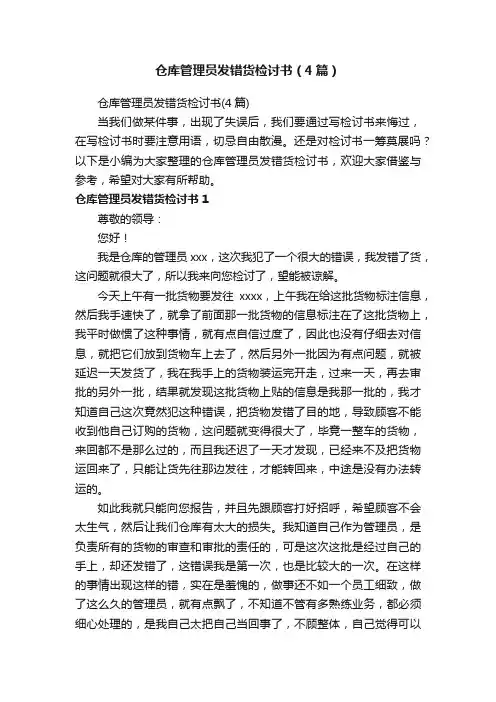 仓库管理员发错货检讨书（4篇）

仓库管理员发错货检讨书(4篇)

当我们做某件事，出现了失误后，我们要通过写检讨书来悔过，在写检讨书时要注意用语，切忌自由散漫。还是对检讨书一筹莫展吗？以下是小编为大家整理的仓库管理员发错货检讨书，欢迎大家借鉴与参考，希望对大家有所帮助。

仓库管理员发错货检讨书 1

尊敬的领导：

您好！

我是仓库的管理员 xxx，这次我犯了一个很大的错误，我发错了货，这问题就很大了，所以我来向您检讨了，望能被谅解。

今天上午有一批货物要发往 xxxx，上午我在给这批货物标注信息，然后我手速快了，就拿了前面那一批货物的信息标注在了这批货物上，我平时做惯了这种事情，就有点自信过度了，因此也没有仔细去对信息，就把它们放到货物车上去了，然后另外一批因为有点问题，就被延迟一天发货了，我在我手上的货物装运完开走，过来一天，再去审批的另外一批，结果就发现这批货物上贴的信息是我那一批的，我才知道自己这次竟然犯这种错误，把货物发错了目的地，导致顾客不能收到他自己订购的货物，这问题就变得很大了，毕竟一整车的货物，来回都不是那么过的，而且我还迟了一天才发现，已经来不及把货物运回来了，只能让货先往那边发往，才能转回来，中途是没有办法转运的。

如此我就只能向您报告，并且先跟顾客打好招呼，希望顾客不会太生气，然后让我们仓库有太大的损失。我知道自己作为管理员，是负责所有的货物的审查和审批的责任的，可是这次这批是经过自己的手上，却还发错了，这错误我是第一次，也是比较大的一次。在这样的事情出现这样的错，实在是羞愧的，做事还不如一个员工细致，做了这么久的管理员，就有点飘了，不知道不管有多熟练业务，都必须细心处理的，是我自己太把自己当回事了，不顾整体，自己觉得可以